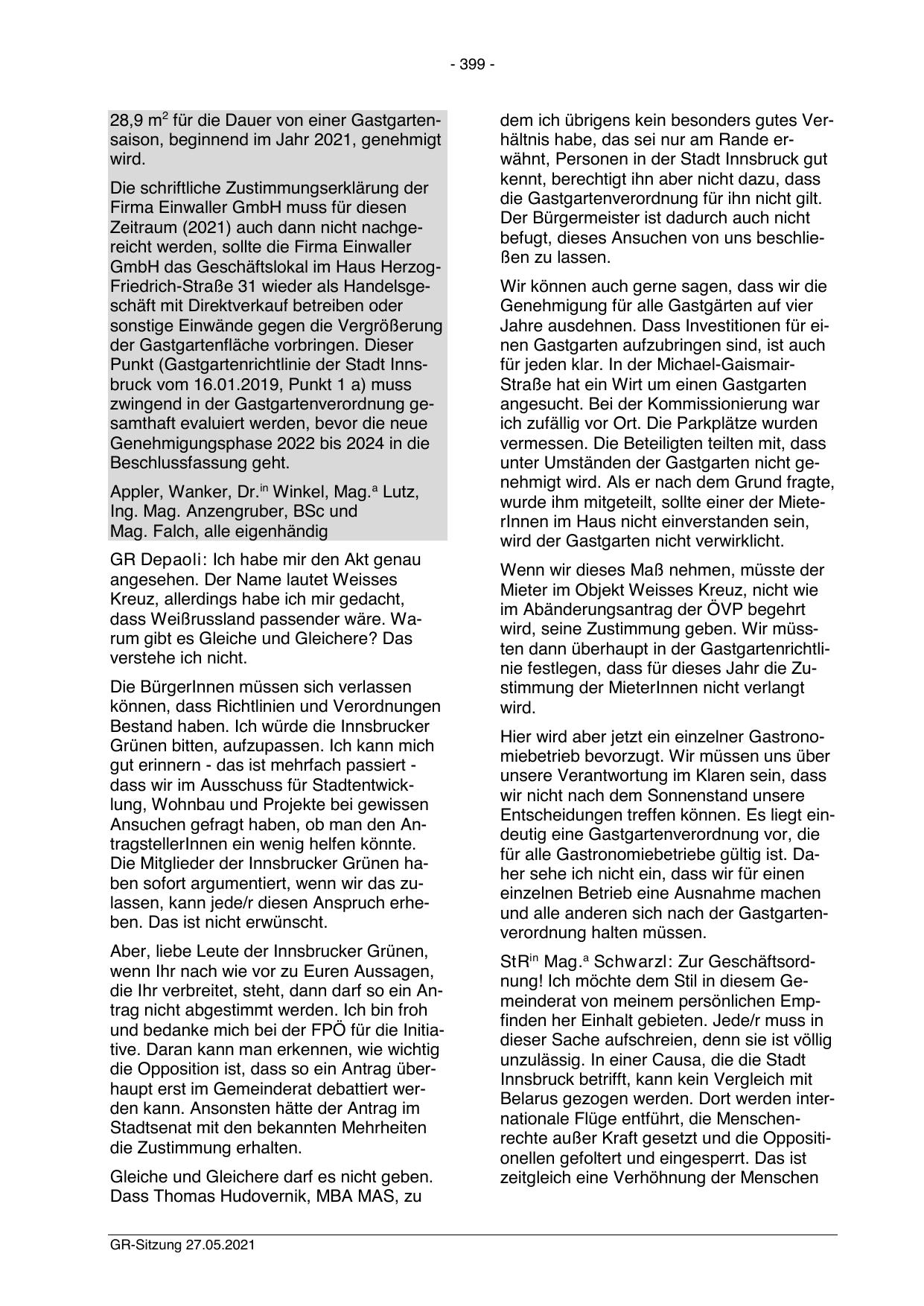 - 399 -

28,9 m$^2$ für die Dauer von einer Gastgartensaison, beginnend im Jahr 2021, genehmigt wird.

Die schriftliche Zustimmungserklärung der Firma Einwaller GmbH muss für diesen Zeitraum (2021) auch dann nicht nachgereicht werden, sollte die Firma Einwaller GmbH das Geschäftslokal im Haus Herzog-Friedrich-Straße 31 wieder als Handelsgeschäft mit Direktverkauf betreiben oder sonstige Einwände gegen die Vergrößerung der Gastgartenfläche vorbringen. Dieser Punkt (Gastgartenrichtlinie der Stadt Innsbruck vom 16.01.2019, Punkt 1 a) muss zwingend in der Gastgartenverordnung gesamthaft evaluiert werden, bevor die neue Genehmigungsphase 2022 bis 2024 in die Beschlussfassung geht.

Appler, Wanker, Dr.$^{in}$ Winkel, Mag.$^a$ Lutz, Ing. Mag. Anzengruber, BSc und Mag. Falch, alle eigenhändig

GR Depaoli: Ich habe mir den Akt genau angesehen. Der Name lautet Weisses Kreuz, allerdings habe ich mir gedacht, dass Weißrussland passender wäre. Warum gibt es Gleiche und Gleichere? Das verstehe ich nicht.

Die BürgerInnen müssen sich verlassen können, dass Richtlinien und Verordnungen Bestand haben. Ich würde die Innsbrucker Grünen bitten, aufzupassen. Ich kann mich gut erinnern - das ist mehrfach passiert - dass wir im Ausschuss für Stadtentwicklung, Wohnbau und Projekte bei gewissen Ansuchen gefragt haben, ob man den AntragstellerInnen ein wenig helfen könnte. Die Mitglieder der Innsbrucker Grünen haben sofort argumentiert, wenn wir das zulassen, kann jede/r diesen Anspruch erheben. Das ist nicht erwünscht.

Aber, liebe Leute der Innsbrucker Grünen, wenn Ihr nach wie vor zu Euren Aussagen, die Ihr verbreitet, steht, dann darf so ein Antrag nicht abgestimmt werden. Ich bin froh und bedanke mich bei der FPÖ für die Initiative. Daran kann man erkennen, wie wichtig die Opposition ist, dass so ein Antrag überhaupt erst im Gemeinderat debattiert werden kann. Ansonsten hätte der Antrag im Stadtsenat mit den bekannten Mehrheiten die Zustimmung erhalten.

Gleiche und Gleichere darf es nicht geben. Dass Thomas Hudovernik, MBA MAS, zu dem ich übrigens kein besonders gutes Verhältnis habe, das sei nur am Rande erwähnt, Personen in der Stadt Innsbruck gut kennt, berechtigt ihn aber nicht dazu, dass die Gastgartenverordnung für ihn nicht gilt. Der Bürgermeister ist dadurch auch nicht befugt, dieses Ansuchen von uns beschließen zu lassen.

Wir können auch gerne sagen, dass wir die Genehmigung für alle Gastgärten auf vier Jahre ausdehnen. Dass Investitionen für einen Gastgarten aufzubringen sind, ist auch für jeden klar. In der Michael-Gaismair-Straße hat ein Wirt um einen Gastgarten angesucht. Bei der Kommissionierung war ich zufällig vor Ort. Die Parkplätze wurden vermessen. Die Beteiligten teilten mit, dass unter Umständen der Gastgarten nicht genehmigt wird. Als er nach dem Grund fragte, wurde ihm mitgeteilt, sollte einer der MieterInnen im Haus nicht einverstanden sein, wird der Gastgarten nicht verwirklicht.

Wenn wir dieses Maß nehmen, müsste der Mieter im Objekt Weisses Kreuz, nicht wie im Abänderungsantrag der ÖVP begehrt wird, seine Zustimmung geben. Wir müssten dann überhaupt in der Gastgartenrichtlinie festlegen, dass für dieses Jahr die Zustimmung der MieterInnen nicht verlangt wird.

Hier wird aber jetzt ein einzelner Gastronomiebetrieb bevorzugt. Wir müssen uns über unsere Verantwortung im Klaren sein, dass wir nicht nach dem Sonnenstand unsere Entscheidungen treffen können. Es liegt eindeutig eine Gastgartenverordnung vor, die für alle Gastronomiebetriebe gültig ist. Daher sehe ich nicht ein, dass wir für einen einzelnen Betrieb eine Ausnahme machen und alle anderen sich nach der Gastgartenverordnung halten müssen.

StR$^{in}$ Mag.$^a$ Schwarzl: Zur Geschäftsordnung! Ich möchte dem Stil in diesem Gemeinderat von meinem persönlichen Empfinden her Einhalt gebieten. Jede/r muss in dieser Sache aufschreien, denn sie ist völlig unzulässig. In einer Causa, die die Stadt Innsbruck betrifft, kann kein Vergleich mit Belarus gezogen werden. Dort werden internationale Flüge entführt, die Menschenrechte außer Kraft gesetzt und die Oppositionellen gefoltert und eingesperrt. Das ist zeitgleich eine Verhöhnung der Menschen

GR-Sitzung 27.05.2021